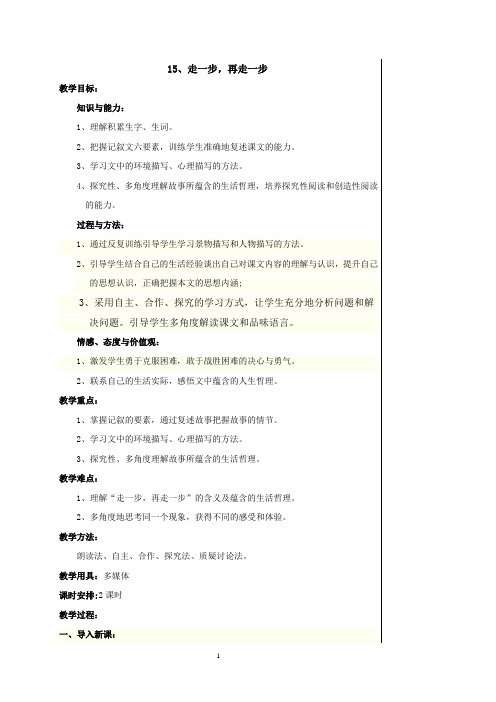 15、走一步，再走一步

教学目标：

知识与能力：

1、理解积累生字、生词。

2、把握记叙文六要素，训练学生准确地复述课文的能力。

3、学习文中的环境描写、心理描写的方法。

4、探究性、多角度理解故事所蕴含的生活哲理，培养探究性阅读和创造性阅读的能力。

过程与方法：

1、通过反复训练引导学生学习景物描写和人物描写的方法。

2、引导学生结合自己的生活经验谈出自己对课文内容的理解与认识，提升自己的思想认识，正确把握本文的思想内涵；

3、采用自主、合作、探究的学习方式，让学生充分地分析问题和解决问题。引导学生多角度解读课文和品味语言。

情感、态度与价值观：

1、激发学生勇于克服困难，敢于战胜困难的决心与勇气。

2、联系自己的生活实际，感悟文中蕴含的人生哲理。

教学重点：

1、掌握记叙的要素，通过复述故事把握故事的情节。

2、学习文中的环境描写、心理描写的方法。

3、探究性、多角度理解故事所蕴含的生活哲理。

教学难点：

1、理解“走一步，再走一步”的含义及蕴含的生活哲理。

2、多角度地思考同一个现象，获得不同的感受和体验。

教学方法：

朗读法、自主、合作、探究法、质疑讨论法。

教学用具：多媒体

课时安排：2 课时

教学过程：

一、导入新课：

1